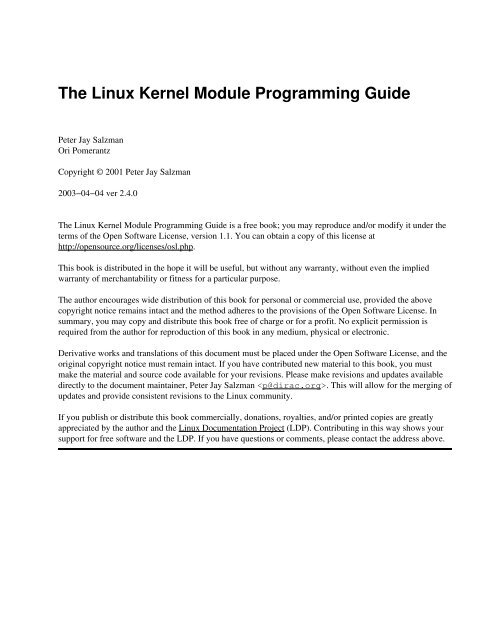 The Linux Kernel Module Programming Guide

Peter Jay Salzman
Ori Pomerantz

Copyright © 2001 Peter Jay Salzman

2003−04−04 ver 2.4.0

The Linux Kernel Module Programming Guide is a free book; you may reproduce and/or modify it under the terms of the Open Software License, version 1.1. You can obtain a copy of this license at http://opensource.org/licenses/osl.php.

This book is distributed in the hope it will be useful, but without any warranty, without even the implied warranty of merchantability or fitness for a particular purpose.

The author encourages wide distribution of this book for personal or commercial use, provided the above copyright notice remains intact and the method adheres to the provisions of the Open Software License. In summary, you may copy and distribute this book free of charge or for a profit. No explicit permission is required from the author for reproduction of this book in any medium, physical or electronic.

Derivative works and translations of this document must be placed under the Open Software License, and the original copyright notice must remain intact. If you have contributed new material to this book, you must make the material and source code available for your revisions. Please make revisions and updates available directly to the document maintainer, Peter Jay Salzman <p@dirac.org>. This will allow for the merging of updates and provide consistent revisions to the Linux community.

If you publish or distribute this book commercially, donations, royalties, and/or printed copies are greatly appreciated by the author and the Linux Documentation Project (LDP). Contributing in this way shows your support for free software and the LDP. If you have questions or comments, please contact the address above.